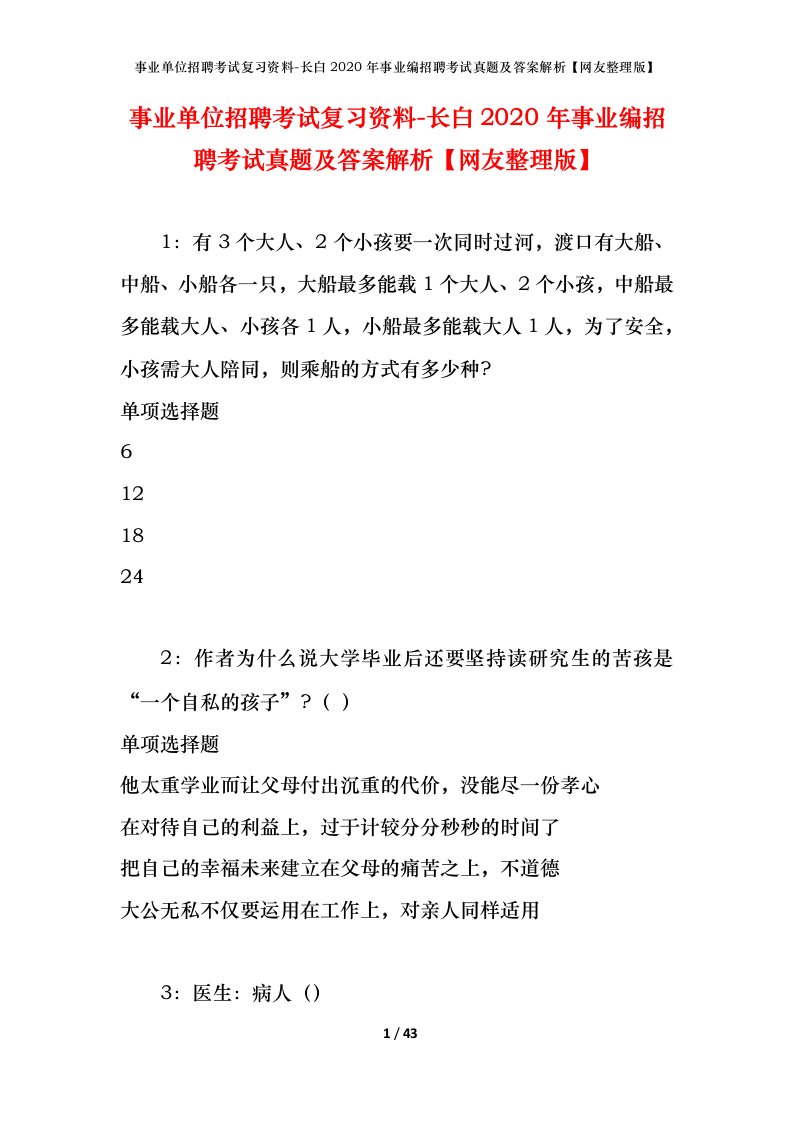 事业单位招聘考试复习资料-长白2020年事业编招聘考试真题及答案解析【网友整理版】

事业单位招聘考试复习资料-长白2020年事业编招聘考试真题及答案解析【网友整理版】

1：有3个大人、2个小孩要一次同时过河，渡口有大船、中船、小船各一只，大船最多能载1个大人、2个小孩，中船最多能载大人、小孩各1人，小船最多能载大人1人，为了安全，小孩需大人陪同，则乘船的方式有多少种?

单项选择题

6

12

18

24

2：作者为什么说大学毕业后还要坚持读研究生的苦孩是“一个自私的孩子”？( )

单项选择题

他太重学业而让父母付出沉重的代价，没能尽一份孝心

在对待自己的利益上，过于计较分分秒秒的时间了

把自己的幸福未来建立在父母的痛苦之上，不道德

大公无私不仅要运用在工作上，对亲人同样适用

3：医生：病人（）

1 / 43